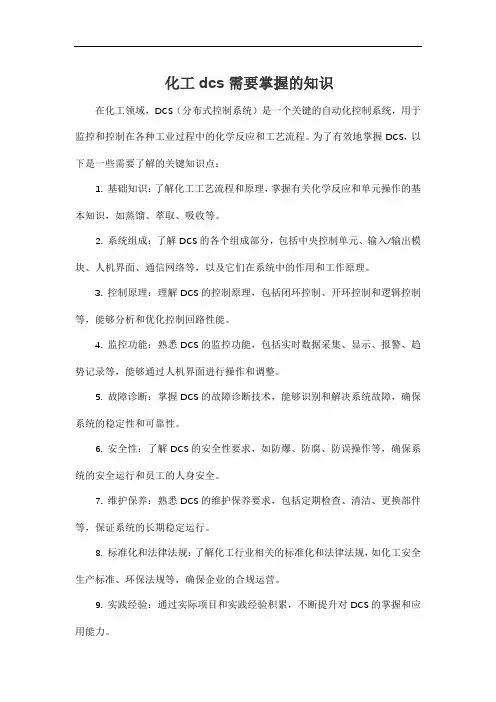 化工 dcs 需要掌握的知识

在化工领域，DCS（分布式控制系统）是一个关键的自动化控制系统，用于监控和控制在各种工业过程中的化学反应和工艺流程。为了有效地掌握 DCS，以下是一些需要了解的关键知识点：

1. 基础知识：了解化工工艺流程和原理，掌握有关化学反应和单元操作的基本知识，如蒸馏、萃取、吸收等。

2. 系统组成：了解 DCS 的各个组成部分，包括中央控制单元、输入/输出模块、人机界面、通信网络等，以及它们在系统中的作用和工作原理。

3. 控制原理：理解 DCS 的控制原理，包括闭环控制、开环控制和逻辑控制等，能够分析和优化控制回路性能。

4. 监控功能：熟悉 DCS 的监控功能，包括实时数据采集、显示、报警、趋势记录等，能够通过人机界面进行操作和调整。

5. 故障诊断：掌握 DCS 的故障诊断技术，能够识别和解决系统故障，确保系统的稳定性和可靠性。

6. 安全性：了解 DCS 的安全性要求，如防爆、防腐、防误操作等，确保系统的安全运行和员工的人身安全。

7. 维护保养：熟悉 DCS 的维护保养要求，包括定期检查、清洁、更换部件等，保证系统的长期稳定运行。

8. 标准化和法律法规：了解化工行业相关的标准化和法律法规，如化工安全生产标准、环保法规等，确保企业的合规运营。

9. 实践经验：通过实际项目和实践经验积累，不断提升对 DCS 的掌握和应用能力。